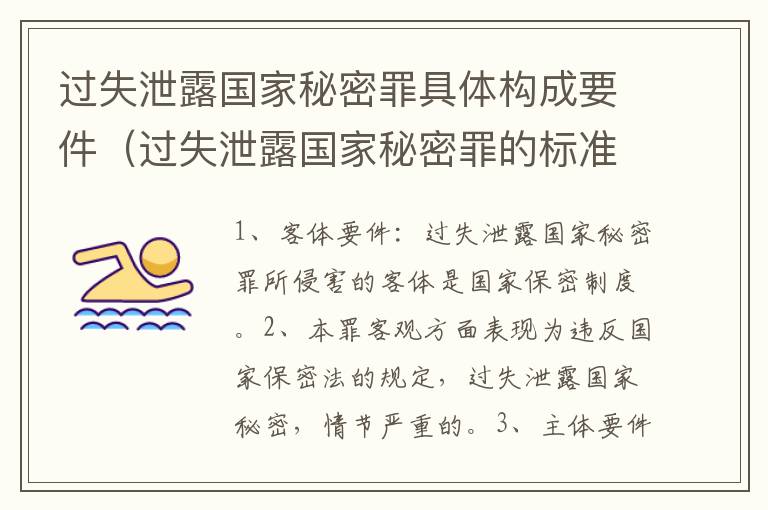 过失泄露国家秘密罪具体构成要件（过失泄露国家秘密罪的标准

1、客体要件：过失泄露国家秘密罪所侵害的客体是国家保密制度。2、本罪客观方面表现为违反国家保密法的规定，过失泄露国家秘密，情节严重的。3、主体要件